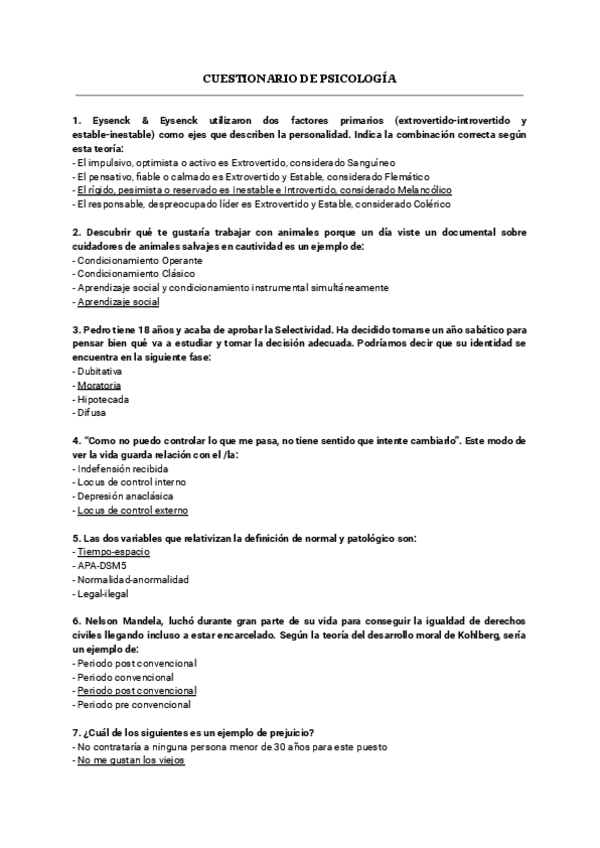 CUESTIONARIO DE PSICOLOGÍA

1. Eysenck & Eysenck utilizaron dos factores primarios (extrovertido-introvertido y estable-inestable) como ejes que describen la personalidad. Indica la combinación correcta según esta teoría:
- El impulsivo, optimista o activo es Extrovertido, considerado Sanguíneo
- El pensativo, fiable o calmado es Extrovertido y Estable, considerado Flemático
- El rígido, pesimista o reservado es Inestable e Introvertido, considerado Melancólico
- El responsable, despreocupado líder es Extrovertido y Estable, considerado Colérico

2. Descubrir qué te gustaría trabajar con animales porque un día viste un documental sobre cuidadores de animales salvajes en cautividad es un ejemplo de:
- Condicionamiento Operante
- Condicionamiento Clásico
- Aprendizaje social y condicionamiento instrumental simultáneamente
- Aprendizaje social

3. Pedro tiene 18 años y acaba de aprobar la Selectividad. Ha decidido tomarse un año sabático para pensar bien qué va a estudiar y tomar la decisión adecuada. Podríamos decir que su identidad se encuentra en la siguiente fase:
- Dubitativa
- Moratoria
- Hipotecada
- Difusa

4. "Como no puedo controlar lo que me pasa, no tiene sentido que intente cambiarlo". Este modo de ver la vida guarda relación con el /la:
- Indefensión recibida
- Locus de control interno
- Depresión anaclásica
- Locus de control externo

5. Las dos variables que relativizan la definición de normal y patológico son:
- Tiempo-espacio
- APA-DSM5
- Normalidad-anormalidad
- Legal-ilegal

6. Nelson Mandela, luchó durante gran parte de su vida para conseguir la igualdad de derechos civiles llegando incluso a estar encarcelado. Según la teoría del desarrollo moral de Kohlberg, sería un ejemplo de:
- Periodo post convencional
- Periodo convencional
- Periodo post convencional
- Periodo pre convencional

7. ¿Cuál de los siguientes es un ejemplo de prejuicio?
- No contrataría a ninguna persona menor de 30 años para este puesto
- No me gustan los viejos